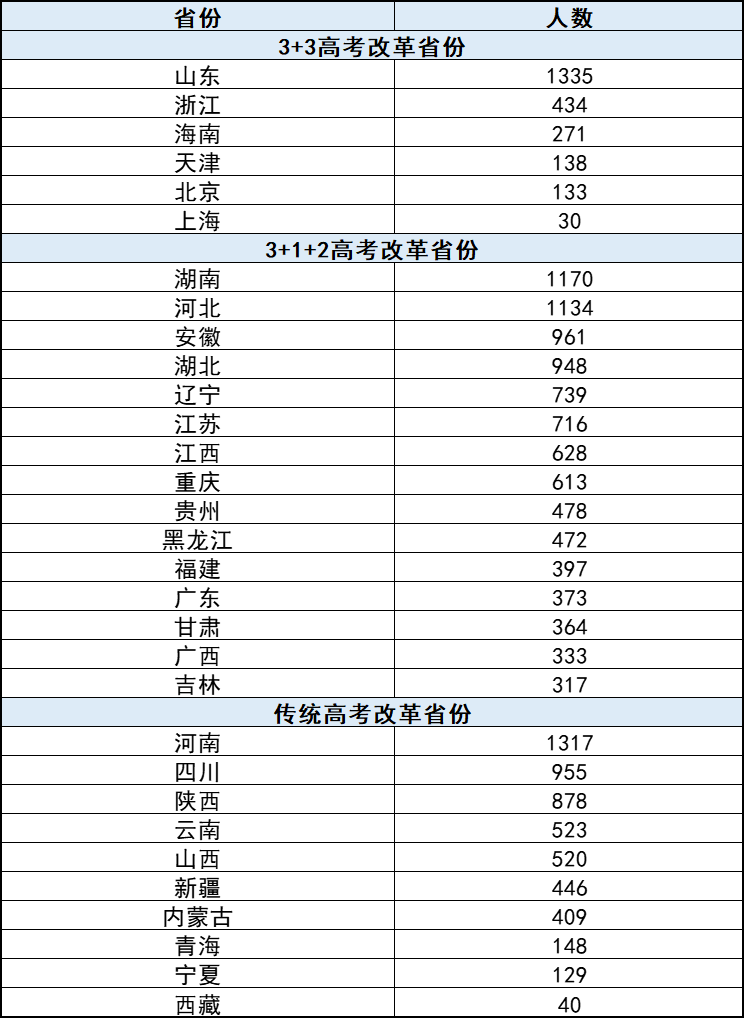 | 省份 | 人数 |
|---|---|
| 3+3高考改革省份 | |
| 山东 | 1335 |
| 浙江 | 434 |
| 海南 | 271 |
| 天津 | 138 |
| 北京 | 133 |
| 上海 | 30 |
| 3+1+2高考改革省份 | |
| 湖南 | 1170 |
| 河北 | 1134 |
| 安徽 | 961 |
| 湖北 | 948 |
| 辽宁 | 739 |
| 江苏 | 716 |
| 江西 | 628 |
| 重庆 | 613 |
| 贵州 | 478 |
| 黑龙江 | 472 |
| 福建 | 397 |
| 广东 | 373 |
| 甘肃 | 364 |
| 广西 | 333 |
| 吉林 | 317 |
| 传统高考改革省份 | |
| 河南 | 1317 |
| 四川 | 955 |
| 陕西 | 878 |
| 云南 | 523 |
| 山西 | 520 |
| 新疆 | 446 |
| 内蒙古 | 409 |
| 青海 | 148 |
| 宁夏 | 129 |
| 西藏 | 40 |